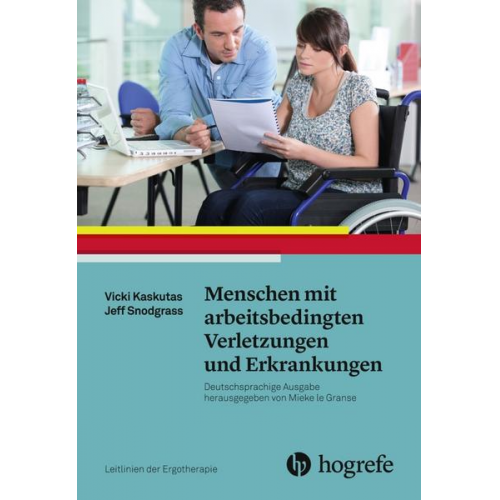 Vicki Kaskutas
Jeff Snodgrass

Menschen mit arbeitsbedingten Verletzungen und Erkrankungen

Deutschsprachige Ausgabe herausgegeben von Mieke le Granse

Leitlinien der Ergotherapie

hogrefe